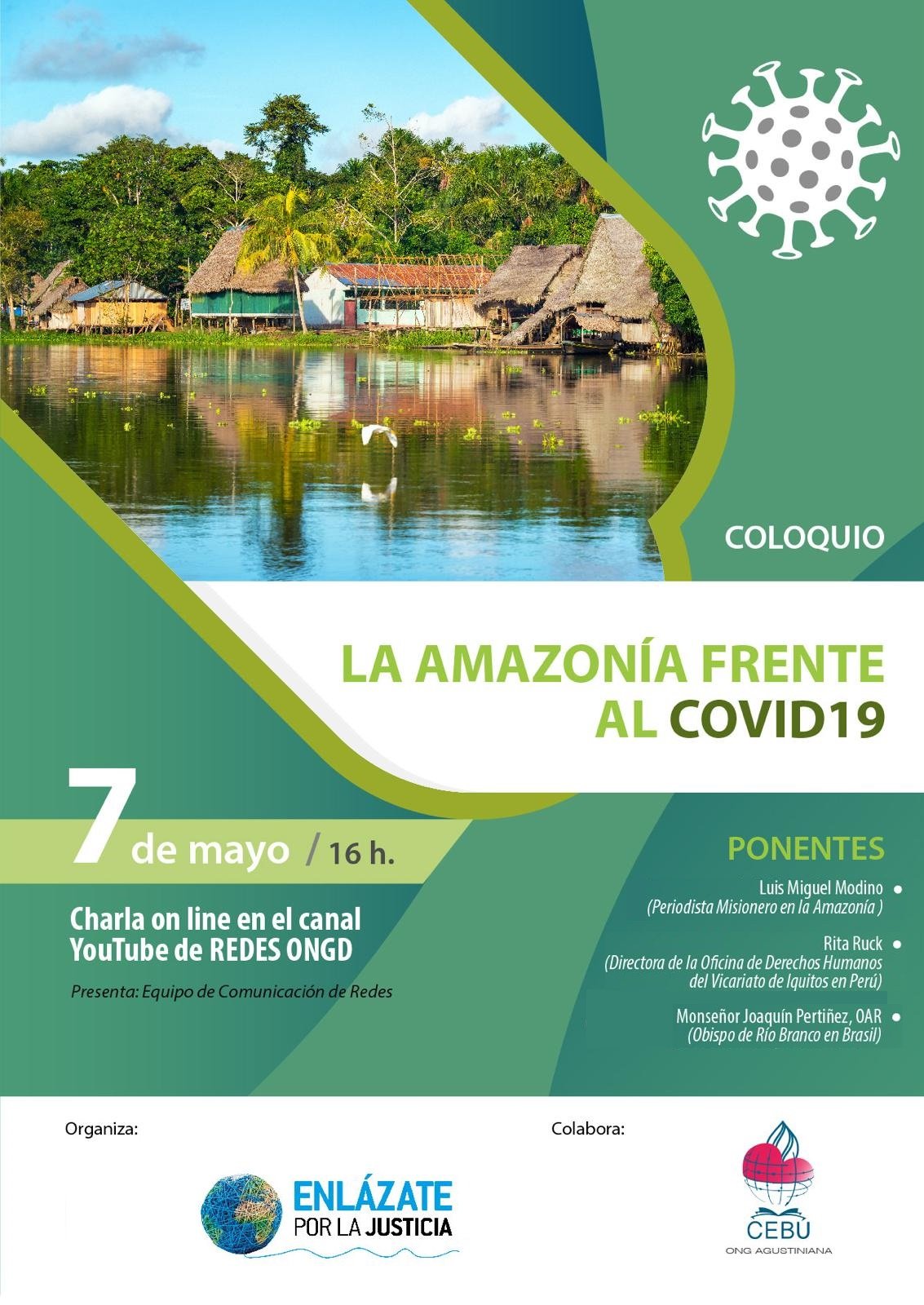 COLOQUIO

LA AMAZONÍA FRENTE AL COVID19

7 de mayo / 16 h.

Charla on line en el canal YouTube de REDES ONGD

Presenta: Equipo de Comunicación de Redes

PONENTES

Luis Miguel Modino •
(Periodista Misionero en la Amazonía )

Rita Ruck •
(Directora de la Oficina de Derechos Humanos del Vicariato de Iquitos en Perú)

Monseñor Joaquín Pertiñez, OAR •
(Obispo de Río Branco en Brasil)

Organiza:

ENLÁZATE POR LA JUSTICIA

Colabora:

CEBÚ
ONG AGUSTINIANA